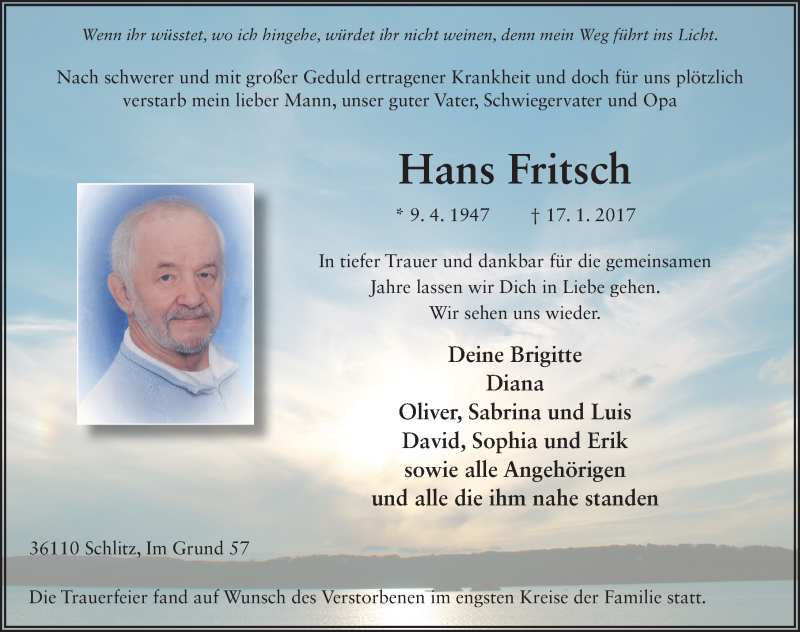 Wenn ihr wüsstet, wo ich hingehe, würdet ihr nicht weinen, denn mein Weg führt ins Licht.

Nach schwerer und mit großer Geduld ertragener Krankheit und doch für uns plötzlich verstarb mein lieber Mann, unser guter Vater, Schwiegervater und Opa

Hans Fritsch

* 9. 4. 1947 † 17. 1. 2017

In tiefer Trauer und dankbar für die gemeinsamen Jahre lassen wir Dich in Liebe gehen. Wir sehen uns wieder.

Deine Brigitte
Diana
Oliver, Sabrina und Luis
David, Sophia und Erik
sowie alle Angehörigen
und alle die ihm nahe standen

36110 Schlitz, Im Grund 57

Die Trauerfeier fand auf Wunsch des Verstorbenen im engsten Kreise der Familie statt.